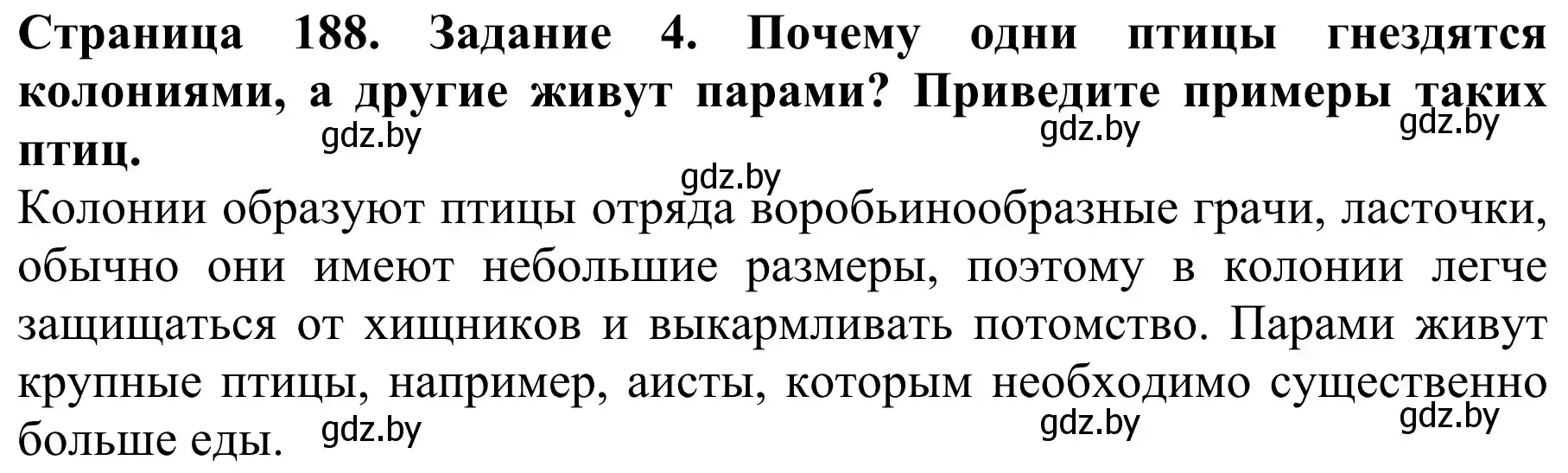 Страница 188. Задание 4. Почему одни птицы гнездятся колониями, а другие живут парами? Приведите примеры таких птиц.
gdz.by gdz.by gdz.by
gdz.by
Колонии образуют птицы отряда воробьинообразные грачи, ласточки, обычно они имеют небольшие размеры, поэтому в колонии легче защищаться от хищников и выкармливать потомство. Парами живут крупные птицы, например, аисты, которым необходимо существенно больше еды.
gdz.by gdz.by gdz.by